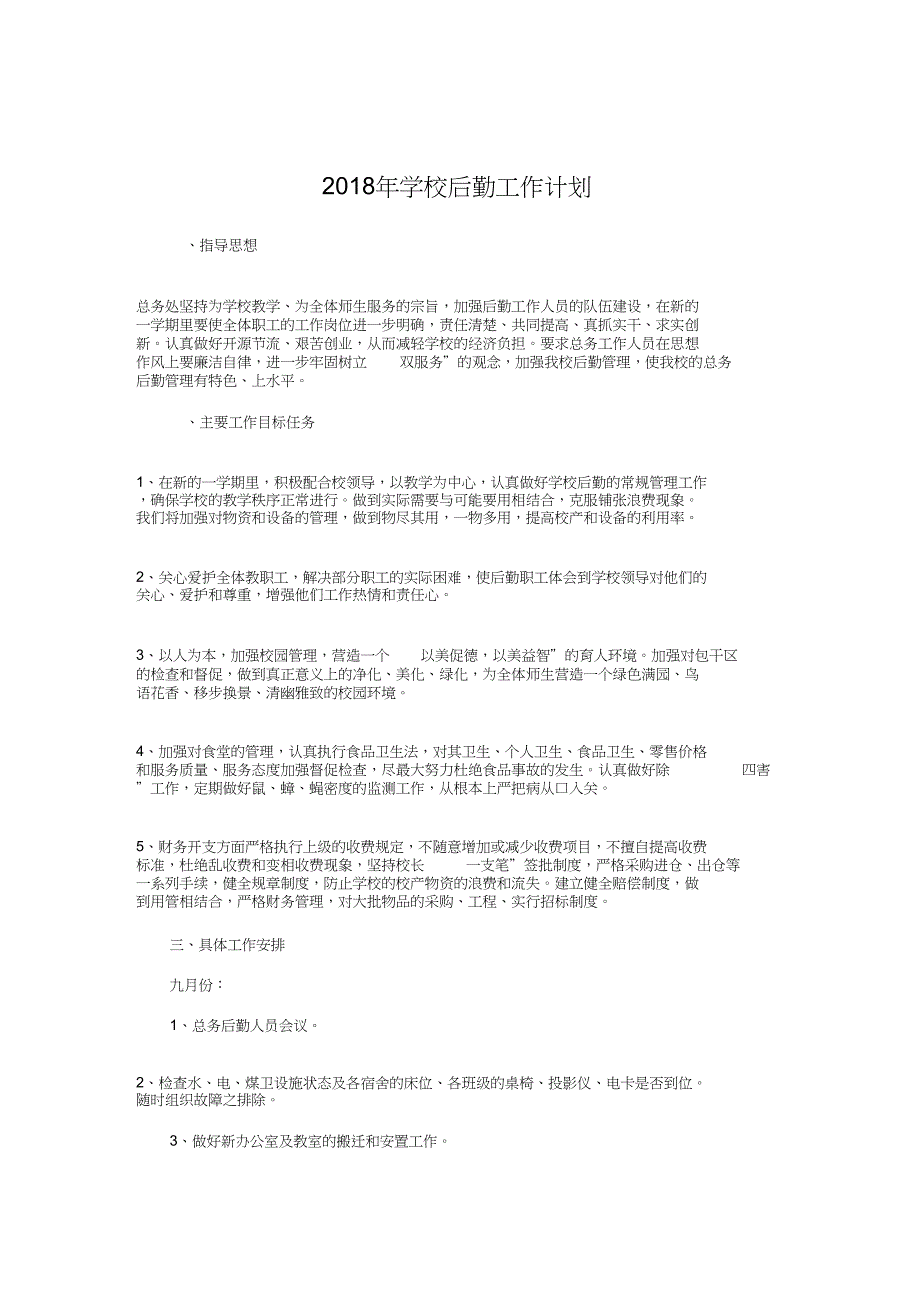 2018年学校后勤工作计划

、指导思想

总务处坚持为学校教学、为全体师生服务的宗旨，加强后勤工作人员的队伍建设，在新的一学期里要使全体职工的工作岗位进一步明确，责任清楚、共同提高、真抓实干、求实创新。认真做好开源节流、艰苦创业，从而减轻学校的经济负担。要求总务工作人员在思想作风上要廉洁自律，进一步牢固树立 双服务”的观念，加强我校后勤管理，使我校的总务后勤管理有特色、上水平。

、主要工作目标任务

1、在新的一学期里，积极配合校领导，以教学为中心，认真做好学校后勤的常规管理工作，确保学校的教学秩序正常进行。做到实际需要与可能要用相结合，克服铺张浪费现象。我们将加强对物资和设备的管理，做到物尽其用，一物多用，提高校产和设备的利用率。

2、关心爱护全体教职工，解决部分职工的实际困难，使后勤职工体会到学校领导对他们的关心、爱护和尊重，增强他们工作热情和责任心。

3、以人为本，加强校园管理，营造一个 以美促德，以美益智”的育人环境。加强对包干区的检查和督促，做到真正意义上的净化、美化、绿化，为全体师生营造一个绿色满园、鸟语花香、移步换景、清幽雅致的校园环境。

4、加强对食堂的管理，认真执行食品卫生法，对其卫生、个人卫生、食品卫生、零售价格和服务质量、服务态度加强督促检查，尽最大努力杜绝食品事故的发生。认真做好除 四害”工作，定期做好鼠、蟑、蝇密度的监测工作，从根本上严把病从口入关。

5、财务开支方面严格执行上级的收费规定，不随意增加或减少收费项目，不擅自提高收费标准，杜绝乱收费和变相收费现象，坚持校长 一支笔”签批制度，严格采购进仓、出仓等一系列手续，健全规章制度，防止学校的校产物资的浪费和流失。建立健全赔偿制度，做到用管相结合，严格财务管理，对大批物品的采购、工程、实行招标制度。

三、具体工作安排

九月份：

1、总务后勤人员会议。

2、检查水、电、煤卫设施状态及各宿舍的床位、各班级的桌椅、投影仪、电卡是否到位。随时组织故障之排除。

3、做好新办公室及教室的搬迁和安置工作。